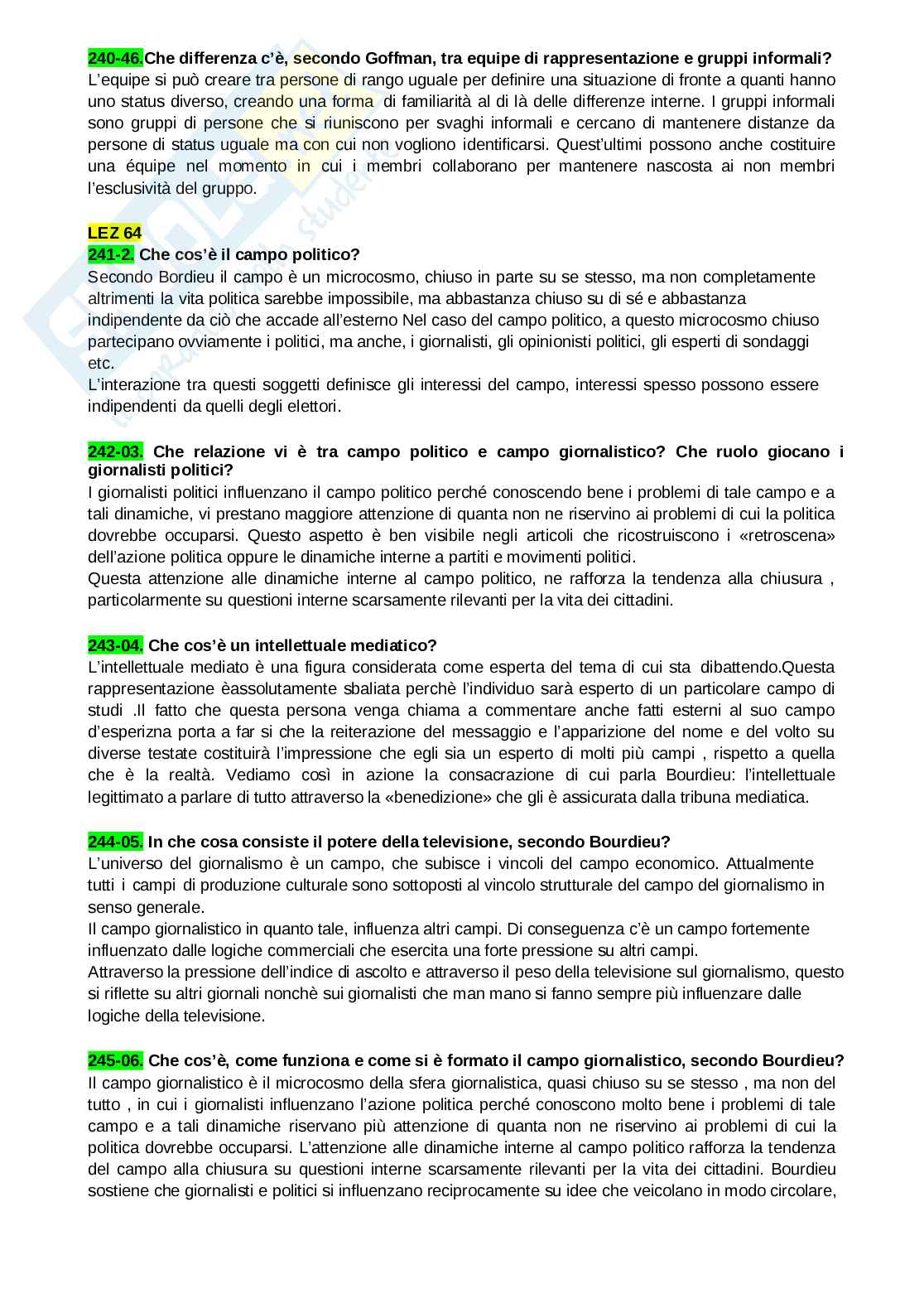 240-46.Che differenza c'è, secondo Goffman, tra equipe di rappresentazione e gruppi informali?
L'equipe si può creare tra persone di rango uguale per definire una situazione di fronte a quanti hanno uno status diverso, creando una forma di familiarità al di là delle differenze interne. I gruppi informali sono gruppi di persone che si riuniscono per svaghi informali e cercano di mantenere distanze da persone di status uguale ma con cui non vogliono identificarsi. Quest'ultimi possono anche costituire una équipe nel momento in cui i membri collaborano per mantenere nascosta ai non membri l'esclusività del gruppo.

LEZ 64
241-2. Che cos'è il campo politico?
Secondo Bordieu il campo è un microcosmo, chiuso in parte su se stesso, ma non completamente altrimenti la vita politica sarebbe impossibile, ma abbastanza chiuso su di sé e abbastanza indipendente da ciò che accade all'esterno Nel caso del campo politico, a questo microcosmo chiuso partecipano ovviamente i politici, ma anche, i giornalisti, gli opinionisti politici, gli esperti di sondaggi etc.
L'interazione tra questi soggetti definisce gli interessi del campo, interessi spesso possono essere indipendenti da quelli degli elettori.

242-03. Che relazione vi è tra campo politico e campo giornalistico? Che ruolo giocano i giornalisti politici?
I giornalisti politici influenzano il campo politico perché conoscendo bene i problemi di tale campo e a tali dinamiche, vi prestano maggiore attenzione di quanta non ne riservino ai problemi di cui la politica dovrebbe occuparsi. Questo aspetto è ben visibile negli articoli che ricostruiscono i «retroscena» dell'azione politica oppure le dinamiche interne a partiti e movimenti politici.
Questa attenzione alle dinamiche interne al campo politico, ne rafforza la tendenza alla chiusura , particolarmente su questioni interne scarsamente rilevanti per la vita dei cittadini.

243-04. Che cos'è un intellettuale mediatico?
L'intellettuale mediato è una figura considerata come esperta del tema di cui sta dibattendo.Questa rappresentazione èassolutamente sbaliata perchè l'individuo sarà esperto di un particolare campo di studi .Il fatto che questa persona venga chiama a commentare anche fatti esterni al suo campo d'esperizna porta a far si che la reiterazione del messaggio e l'apparizione del nome e del volto su diverse testate costituirà l'impressione che egli sia un esperto di molti più campi , rispetto a quella che è la realtà. Vediamo così in azione la consacrazione di cui parla Bourdieu: l'intellettuale legittimato a parlare di tutto attraverso la «benedizione» che gli è assicurata dalla tribuna mediatica.

244-05. In che cosa consiste il potere della televisione, secondo Bourdieu?
L'universo del giornalismo è un campo, che subisce i vincoli del campo economico. Attualmente tutti i campi di produzione culturale sono sottoposti al vincolo strutturale del campo del giornalismo in senso generale.
Il campo giornalistico in quanto tale, influenza altri campi. Di conseguenza c'è un campo fortemente influenzato dalle logiche commerciali che esercita una forte pressione su altri campi.
Attraverso la pressione dell'indice di ascolto e attraverso il peso della televisione sul giornalismo, questo si riflette su altri giornali nonchè sui giornalisti che man mano si fanno sempre più influenzare dalle logiche della televisione.

245-06. Che cos'è, come funziona e come si è formato il campo giornalistico, secondo Bourdieu?
Il campo giornalistico è il microcosmo della sfera giornalistica, quasi chiuso su se stesso , ma non del tutto , in cui i giornalisti influenzano l'azione politica perché conoscono molto bene i problemi di tale campo e a tali dinamiche riservano più attenzione di quanta non ne riservino ai problemi di cui la politica dovrebbe occuparsi. L'attenzione alle dinamiche interne al campo politico rafforza la tendenza del campo alla chiusura su questioni interne scarsamente rilevanti per la vita dei cittadini. Bourdieu sostiene che giornalisti e politici si influenzano reciprocamente su idee che veicolano in modo circolare,